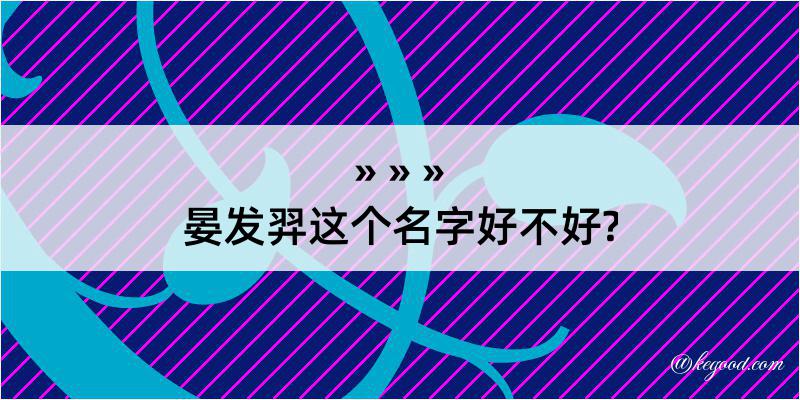 » » »
晏发羿这个名字好不好?

@kegood.com